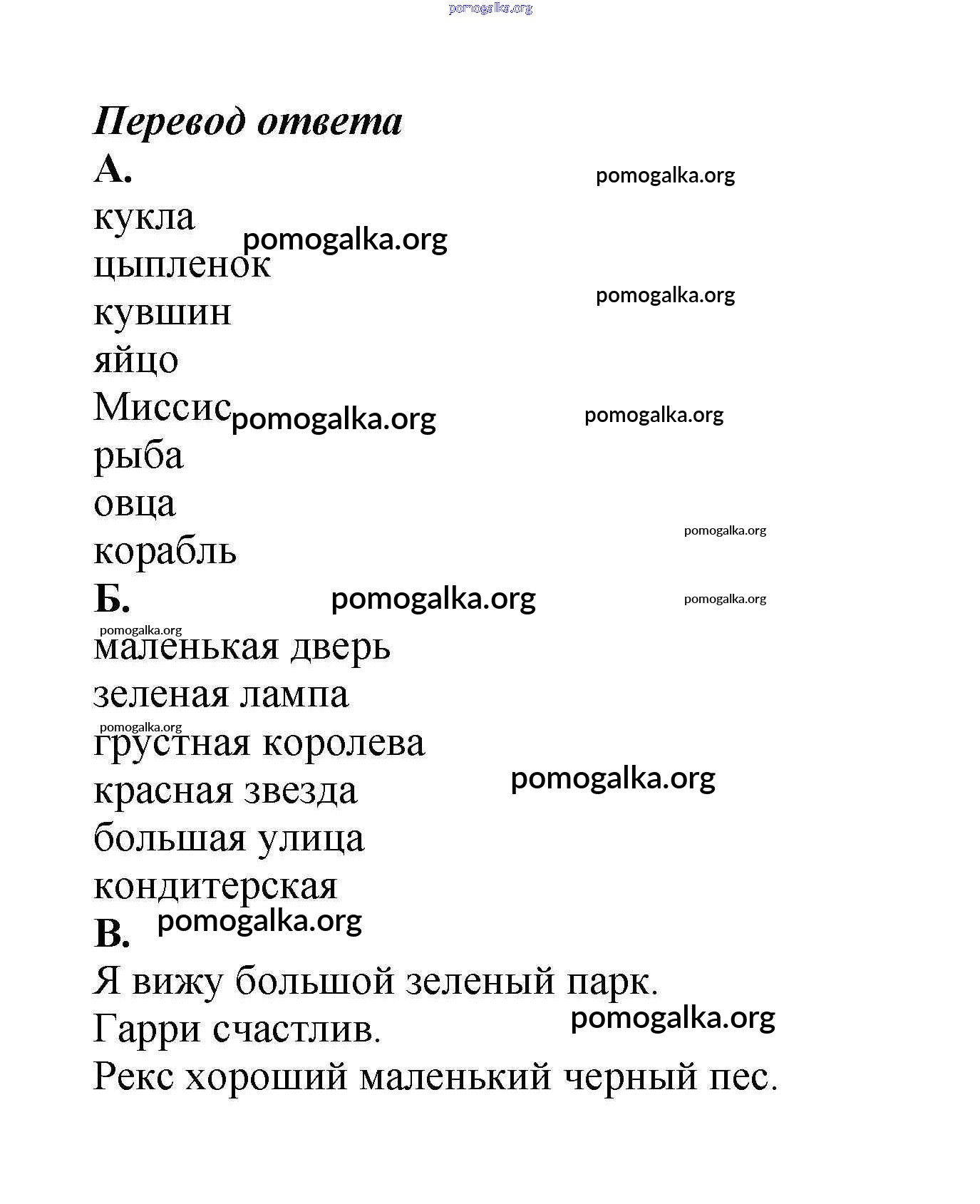 pomogalka.org

Перевод ответа

А.

pomogalka.org

кукла

pomogalka.org

цыпленок

pomogalka.org

кувшин

яйцо

Миссис pomogalka.org pomogalka.org

рыба

овца

pomogalka.org

корабль

Б. pomogalka.org pomogalka.org

pomogalka.org

маленькая дверь

зеленая лампа

pomogalka.org

грустная королева

красная звезда pomogalka.org

большая улица

кондитерская

В. pomogalka.org

Я вижу большой зеленый парк.

Гарри счастлив. pomogalka.org

Рекс хороший маленький черный пес.